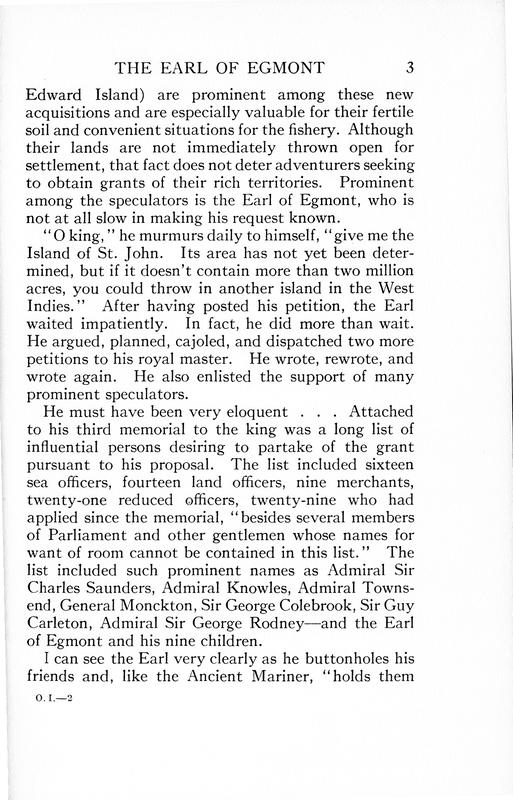 THE EARL OF EGMONT 3

Edward Island) are prominent among these new acquisitions and are especially valuable for their fertile soil and convenient situations for the fishery. Although their lands are not immediately thrown open for settlement, that fact does not deter adventurers seeking to obtain grants of their rich territories. Prominent among the speculators is the Earl of Egmont, who is not at all slow in making his request known.

"O king," he murmurs daily to himself, "give me the Island of St. John. Its area has not yet been determined, but if it doesn't contain more than two million acres, you could throw in another island in the West Indies." After having posted his petition, the Earl waited impatiently. In fact, he did more than wait. He argued, planned, cajoled, and dispatched two more petitions to his royal master. He wrote, rewrote, and wrote again. He also enlisted the support of many prominent speculators.

He must have been very eloquent . . . Attached to his third memorial to the king was a long list of influential persons desiring to partake of the grant pursuant to his proposal. The list included sixteen sea officers, fourteen land officers, nine merchants, twenty-one reduced officers, twenty-nine who had applied since the memorial, "besides several members of Parliament and other gentlemen whose names for want of room cannot be contained in this list." The list included such prominent names as Admiral Sir Charles Saunders, Admiral Knowles, Admiral Townsend, General Monckton, Sir George Colebrook, Sir Guy Carleton, Admiral Sir George Rodney—and the Earl of Egmont and his nine children.

I can see the Earl very clearly as he buttonholes his friends and, like the Ancient Mariner, "holds them

O. I.—2